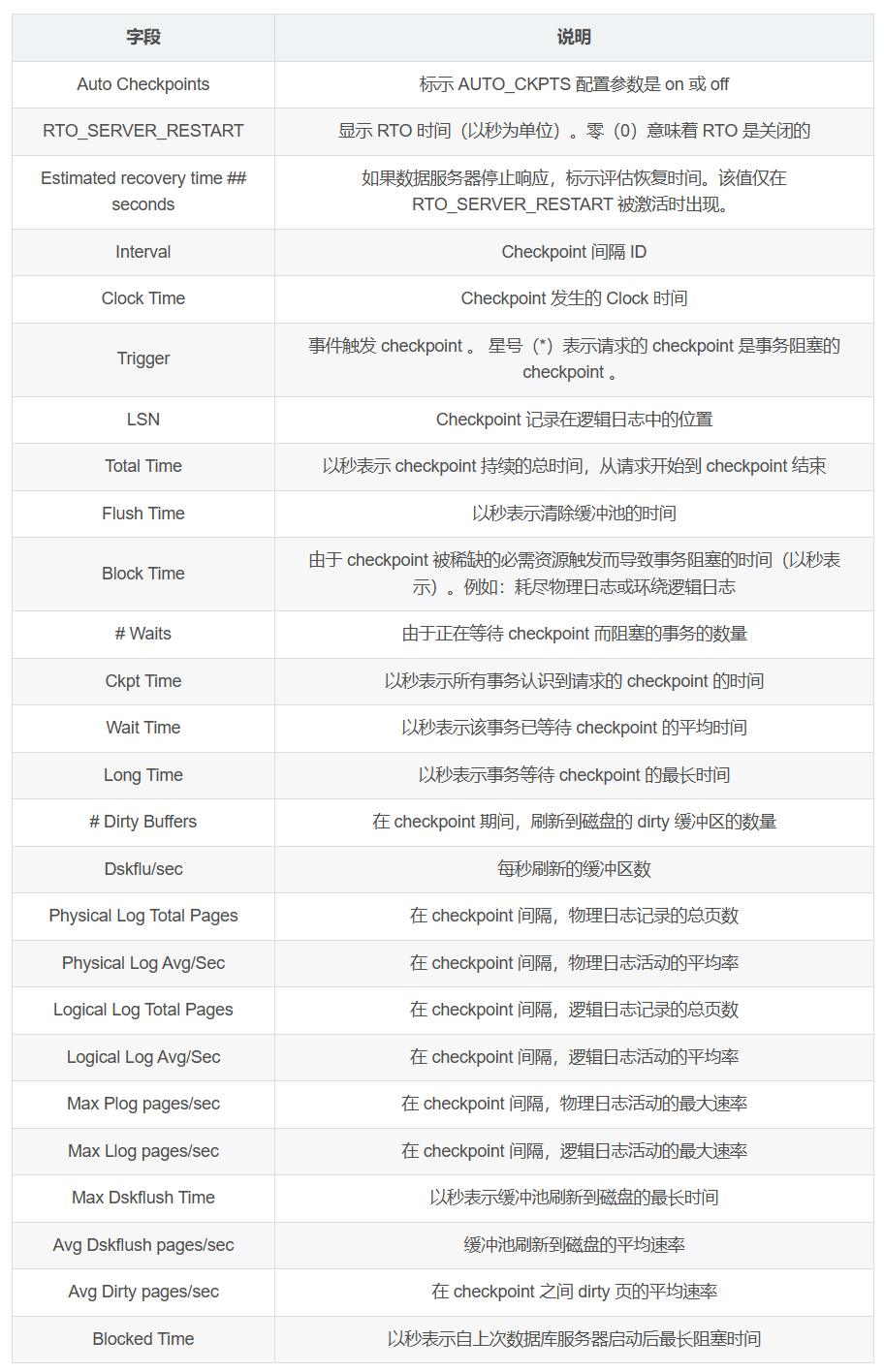 | 字段 | 说明 |
|---|---|
| Auto Checkpoints | 标示 AUTO_CKPTS 配置参数是 on 或 off |
| RTO_SERVER_RESTART | 显示 RTO 时间（以秒为单位）。零（0）意味着 RTO 是关闭的 |
| Estimated recovery time ## seconds | 如果数据服务器停止响应，标示评估恢复时间。该值仅在 RTO_SERVER_RESTART 被激活时出现。 |
| Interval | Checkpoint 间隔 ID |
| Clock Time | Checkpoint 发生的 Clock 时间 |
| Trigger | 事件触发 checkpoint 。 星号（*）表示请求的 checkpoint 是事务阻塞的 checkpoint 。 |
| LSN | Checkpoint 记录在逻辑日志中的位置 |
| Total Time | 以秒表示 checkpoint 持续的总时间，从请求开始到 checkpoint 结束 |
| Flush Time | 以秒表示清除缓冲池的时间 |
| Block Time | 由于 checkpoint 被稀缺的必需资源触发而导致事务阻塞的时间（以秒表示）。例如：耗尽物理日志或环绕逻辑日志 |
| # Waits | 由于正在等待 checkpoint 而阻塞的事务的数量 |
| Ckpt Time | 以秒表示所有事务认识到请求的 checkpoint 的时间 |
| Wait Time | 以秒表示该事务已等待 checkpoint 的平均时间 |
| Long Time | 以秒表示事务等待 checkpoint 的最长时间 |
| # Dirty Buffers | 在 checkpoint 期间，刷新到磁盘的 dirty 缓冲区的数量 |
| Dskflu/sec | 每秒刷新的缓冲区数 |
| Physical Log Total Pages | 在 checkpoint 间隔，物理日志记录的总页数 |
| Physical Log Avg/Sec | 在 checkpoint 间隔，物理日志活动的平均率 |
| Logical Log Total Pages | 在 checkpoint 间隔，逻辑日志记录的总页数 |
| Logical Log Avg/Sec | 在 checkpoint 间隔，逻辑日志活动的平均率 |
| Max Plog pages/sec | 在 checkpoint 间隔，物理日志活动的最大速率 |
| Max Llog pages/sec | 在 checkpoint 间隔，逻辑日志活动的最大速率 |
| Max Dskflush Time | 以秒表示缓冲池刷新到磁盘的最长时间 |
| Avg Dskflush pages/sec | 缓冲池刷新到磁盘的平均速率 |
| Avg Dirty pages/sec | 在 checkpoint 之间 dirty 页的平均速率 |
| Blocked Time | 以秒表示自上次数据库服务器启动后最长阻塞时间 |